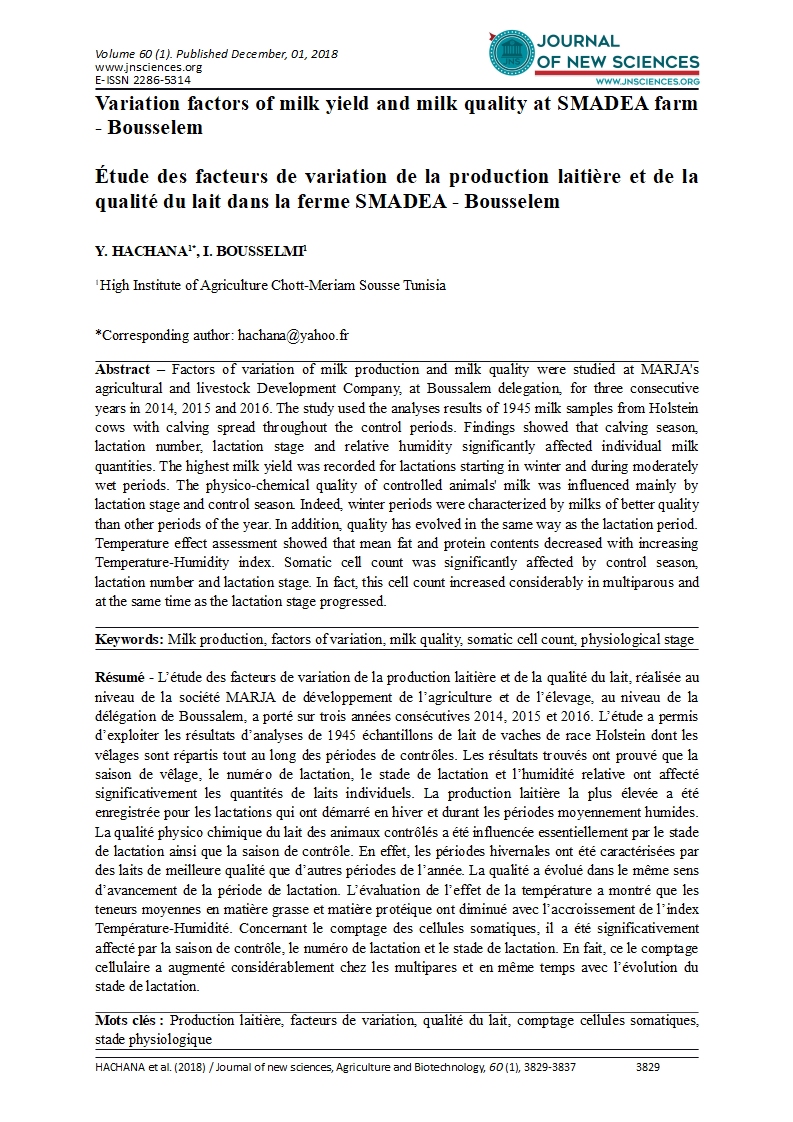 Volume 60 (1). Published December, 01, 2018
www.jnsciences.org
E-ISSN 2286-5314

JOURNAL OF NEW SCIENCES
WWW.JNSCIENCES.ORG

Variation factors of milk yield and milk quality at SMADEA farm - Bousselem

Étude des facteurs de variation de la production laitière et de la qualité du lait dans la ferme SMADEA - Bousselem

Y. HACHANA$^{1*}$, I. BOUSSELMI$^{1}$

$^{1}$High Institute of Agriculture Chott-Meriam Sousse Tunisia

*Corresponding author: hachana@yahoo.fr

Abstract – Factors of variation of milk production and milk quality were studied at MARJA's agricultural and livestock Development Company, at Boussalem delegation, for three consecutive years in 2014, 2015 and 2016. The study used the analyses results of 1945 milk samples from Holstein cows with calving spread throughout the control periods. Findings showed that calving season, lactation number, lactation stage and relative humidity significantly affected individual milk quantities. The highest milk yield was recorded for lactations starting in winter and during moderately wet periods. The physico-chemical quality of controlled animals' milk was influenced mainly by lactation stage and control season. Indeed, winter periods were characterized by milks of better quality than other periods of the year. In addition, quality has evolved in the same way as the lactation period. Temperature effect assessment showed that mean fat and protein contents decreased with increasing Temperature-Humidity index. Somatic cell count was significantly affected by control season, lactation number and lactation stage. In fact, this cell count increased considerably in multiparous and at the same time as the lactation stage progressed.

Keywords: Milk production, factors of variation, milk quality, somatic cell count, physiological stage

Résumé - L'étude des facteurs de variation de la production laitière et de la qualité du lait, réalisée au niveau de la société MARJA de développement de l'agriculture et de l'élevage, au niveau de la délégation de Boussalem, a porté sur trois années consécutives 2014, 2015 et 2016. L'étude a permis d'exploiter les résultats d'analyses de 1945 échantillons de lait de vaches de race Holstein dont les vêlages sont répartis tout au long des périodes de contrôles. Les résultats trouvés ont prouvé que la saison de vêlage, le numéro de lactation, le stade de lactation et l'humidité relative ont affecté significativement les quantités de laits individuels. La production laitière la plus élevée a été enregistrée pour les lactations qui ont démarré en hiver et durant les périodes moyennement humides. La qualité physico chimique du lait des animaux contrôlés a été influencée essentiellement par le stade de lactation ainsi que la saison de contrôle. En effet, les périodes hivernales ont été caractérisées par des laits de meilleure qualité que d'autres périodes de l'année. La qualité a évolué dans le même sens d'avancement de la période de lactation. L'évaluation de l'effet de la température a montré que les teneurs moyennes en matière grasse et matière protéique ont diminué avec l'accroissement de l'index Température-Humidité. Concernant le comptage des cellules somatiques, il a été significativement affecté par la saison de contrôle, le numéro de lactation et le stade de lactation. En fait, ce le comptage cellulaire a augmenté considérablement chez les multipares et en même temps avec l'évolution du stade de lactation.

Mots clés : Production laitière, facteurs de variation, qualité du lait, comptage cellules somatiques, stade physiologique

HACHANA et al. (2018) / Journal of new sciences, Agriculture and Biotechnology, 60 (1), 3829-3837 3829